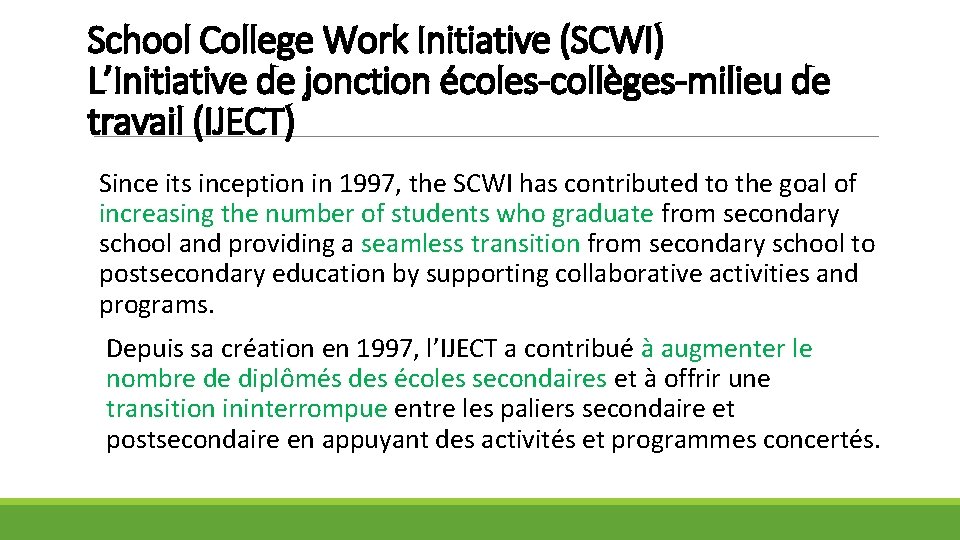 School College Work Initiative (SCWI)
L'Initiative de jonction écoles-collèges-milieu de travail (IJECT)

Since its inception in 1997, the SCWI has contributed to the goal of increasing the number of students who graduate from secondary school and providing a seamless transition from secondary school to postsecondary education by supporting collaborative activities and programs.

Depuis sa création en 1997, l'IJECT a contribué à augmenter le nombre de diplômés des écoles secondaires et à offrir une transition ininterrompue entre les paliers secondaire et postsecondaire en appuyant des activités et programmes concertés.